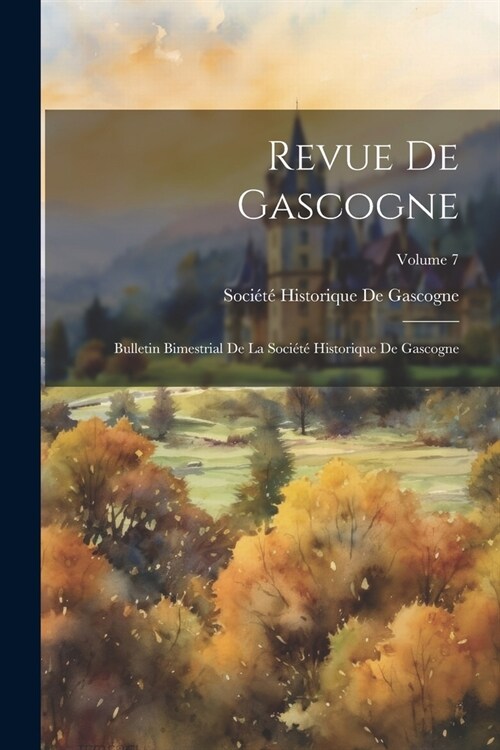 Revue De Gascogne

Volume 7

Société Historique De Gascogne

Bulletin Bimestrial De La Société Historique De Gascogne